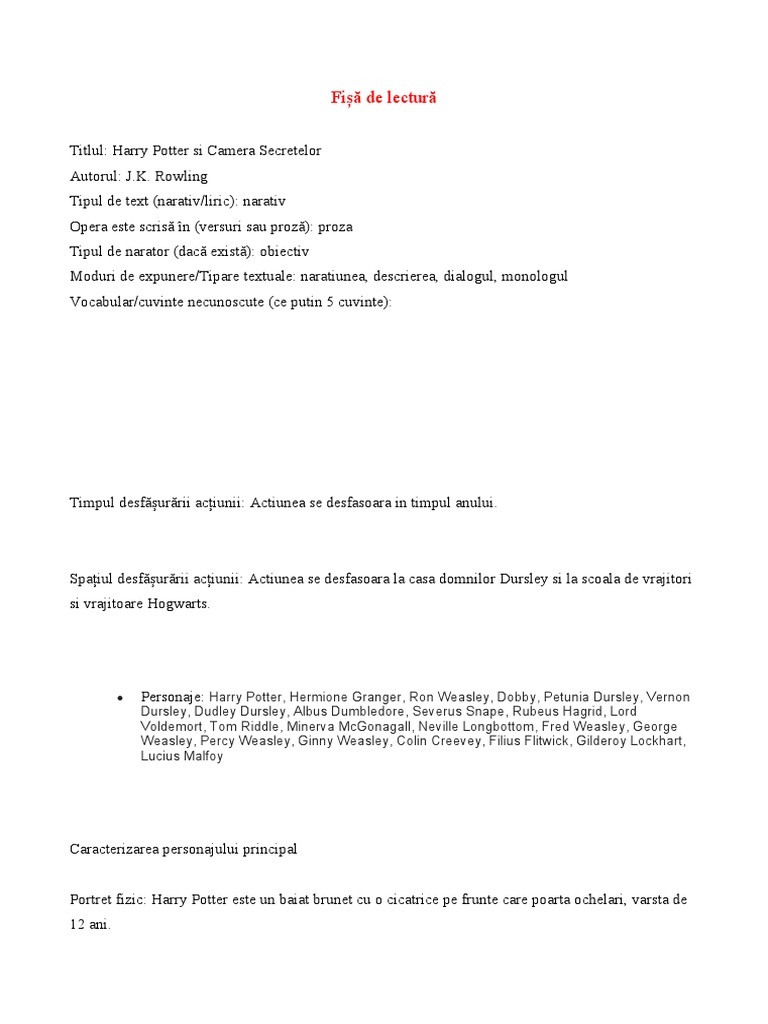 Fișă de lectură

Titlul: Harry Potter si Camera Secretelor
Autorul: J.K. Rowling
Tipul de text (narativ/liric): narativ
Opera este scrisă în (versuri sau proză): proza
Tipul de narator (dacă există): obiectiv
Moduri de expunere/Tipare textuale: naratiunea, descrierea, dialogul, monologul
Vocabular/cuvinte necunoscute (ce putin 5 cuvinte):

Timpul desfășurării acțiunii: Actiunea se desfasoara in timpul anului.

Spațiul desfășurării acțiunii: Actiunea se desfasoara la casa domnilor Dursley si la scoala de vrajitori si vrajitoare Hogwarts.

• Personaje: Harry Potter, Hermione Granger, Ron Weasley, Dobby, Petunia Dursley, Vernon Dursley, Dudley Dursley, Albus Dumbledore, Severus Snape, Rubeus Hagrid, Lord Voldemort, Tom Riddle, Minerva McGonagall, Neville Longbottom, Fred Weasley, George Weasley, Percy Weasley, Ginny Weasley, Colin Creevey, Filius Flitwick, Gilderoy Lockhart, Lucius Malfoy

Caracterizarea personajului principal

Portret fizic: Harry Potter este un baiat brunet cu o cicatrice pe frunte care poarta ochelari, varsta de 12 ani.